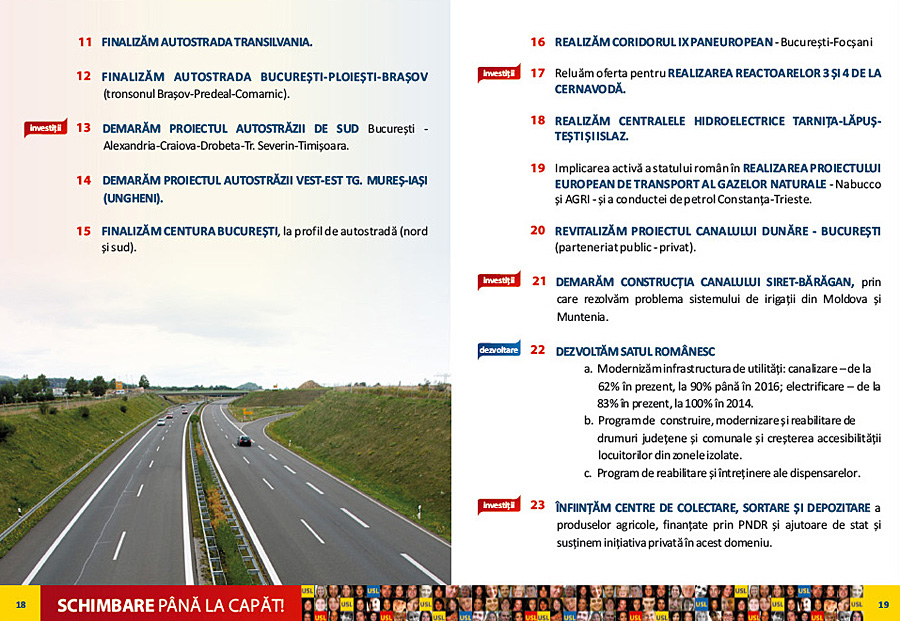 11 FINALIZĂM AUTOSTRADA TRANSILVANIA.

12 FINALIZĂM AUTOSTRADA BUCUREȘTI-PLOIEȘTI-BRAȘOV (tronsonul Brașov-Predeal-Comarnic).

investiții 13 DEMARĂM PROIECTUL AUTOSTRĂZII DE SUD București - Alexandria-Craiova-Drobeta-Tr. Severin-Timișoara.

14 DEMARĂM PROIECTUL AUTOSTRĂZII VEST-EST TG. MUREȘ-IAȘI (UNGHENI).

15 FINALIZĂM CENTURA BUCUREȘTI, la profil de autostradă (nord și sud).

16 REALIZĂM CORIDORUL IX PANEUROPEAN - București-Focșani

investiții 17 Reluăm oferta pentru REALIZAREA REACTOARELOR 3 ȘI 4 DE LA CERNAVODĂ.

18 REALIZĂM CENTRALELE HIDROELECTRICE TARNIȚA-LĂPUȘTEȘTI ȘI ISLAZ.

19 Implicarea activă a statului român în REALIZAREA PROIECTULUI EUROPEAN DE TRANSPORT AL GAZELOR NATURALE - Nabucco și AGRI - și a conductei de petrol Constanța-Trieste.

20 REVITALIZĂM PROIECTUL CANALULUI DUNĂRE - BUCUREȘTI (parteneriat public - privat).

investiții 21 DEMARĂM CONSTRUCȚIA CANALULUI SIRET-BĂRĂGAN, prin care rezolvăm problema sistemului de irigații din Moldova și Muntenia.

dezvoltare 22 DEZVOLTĂM SATUL ROMÂNESC
a. Modernizăm infrastructura de utilități: canalizare – de la 62% în prezent, la 90% până în 2016; electrificare – de la 83% în prezent, la 100% în 2014.
b. Program de construire, modernizare și reabilitare de drumuri județene și comunale și creșterea accesibilității locuitorilor din zonele izolate.
c. Program de reabilitare și întreținere ale dispensarelor.

investiții 23 ÎNFIINȚĂM CENTRE DE COLECTARE, SORTARE ȘI DEPOZITARE a produselor agricole, finanțate prin PNDR și ajutoare de stat și susținem inițiativa privată în acest domeniu.

18 SCHIMBARE PÂNĂ LA CAPĂT!

19